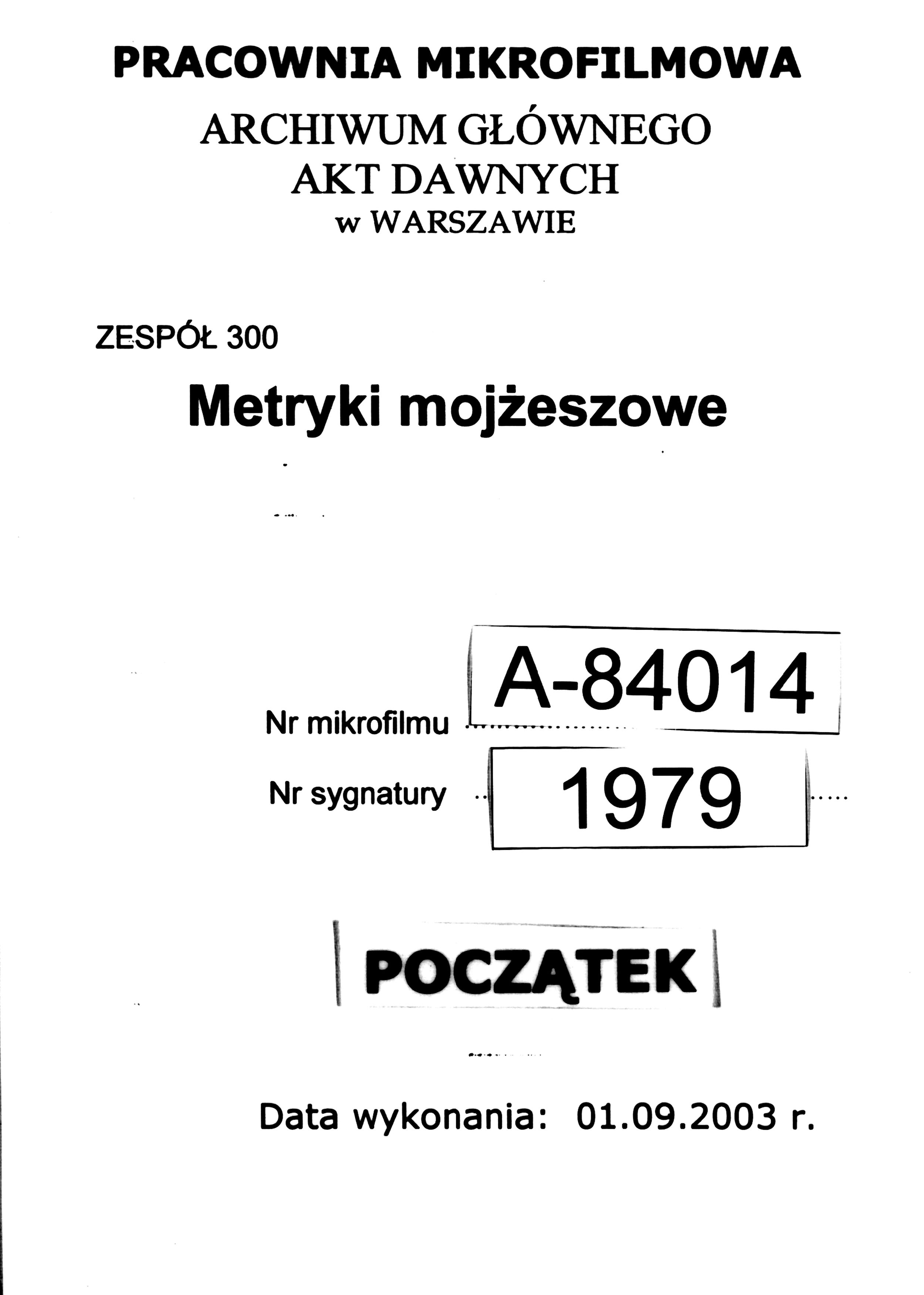 PRACOWNIA MIKROFILMOWA
ARCHIWUM GŁÓWNEGO
AKT DAWNYCH
w WARSZAWIE

ZESPÓŁ 300

Metryki mojżeszowe

Nr mikrofilmu A-84014

Nr sygnatury 1979

POCZĄTEK

Data wykonania: 01.09.2003 r.